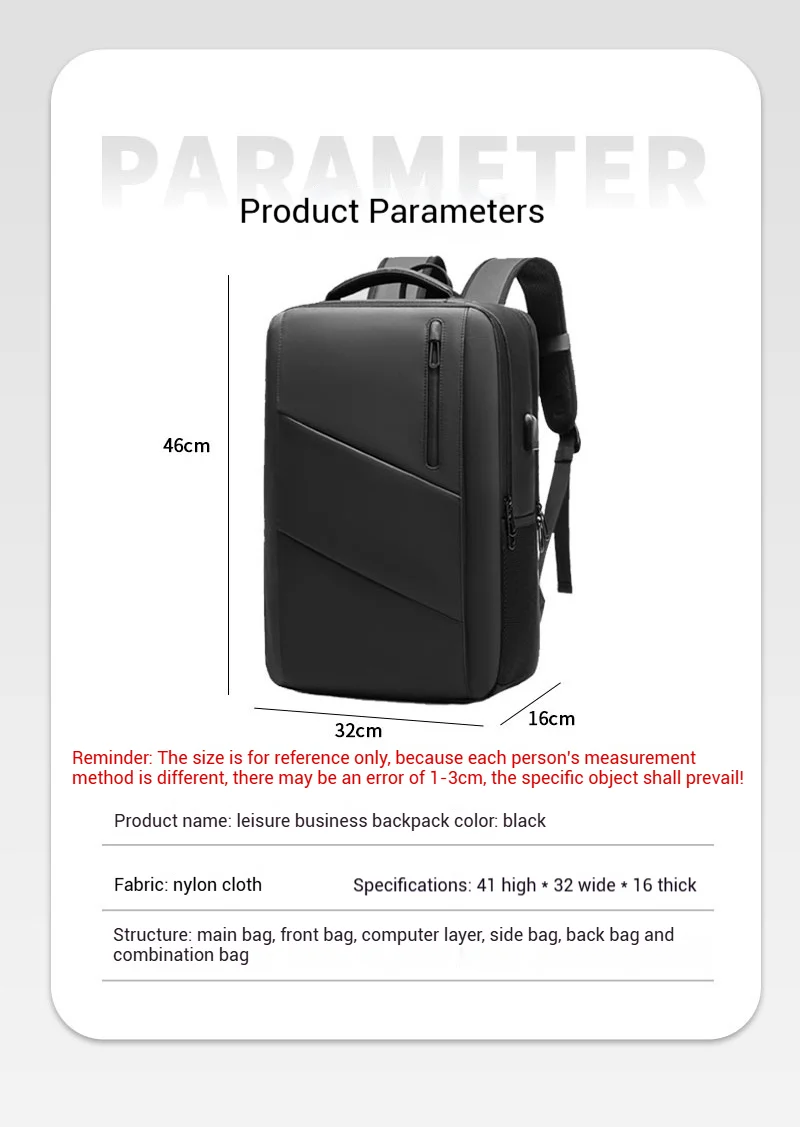 PARAMETER
Product Parameters

46cm

32cm

16cm

Reminder: The size is for reference only, because each person's measurement method is different, there may be an error of 1-3cm, the specific object shall prevail!

Product name: leisure business backpack color: black

Fabric: nylon cloth

Specifications: 41 high * 32 wide * 16 thick

Structure: main bag, front bag, computer layer, side bag, back bag and combination bag